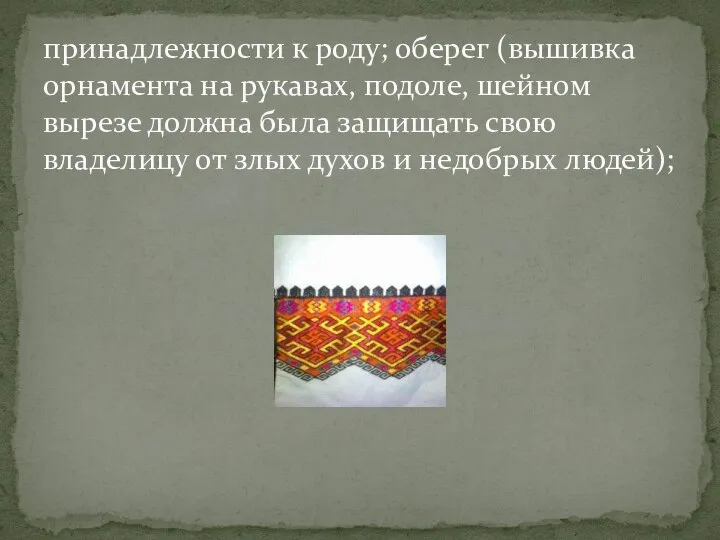 принадлежности к роду; оберег (вышивка орнамента на рукавах, подоле, шейном вырезе должна была защищать свою владелицу от злых духов и недобрых людей);